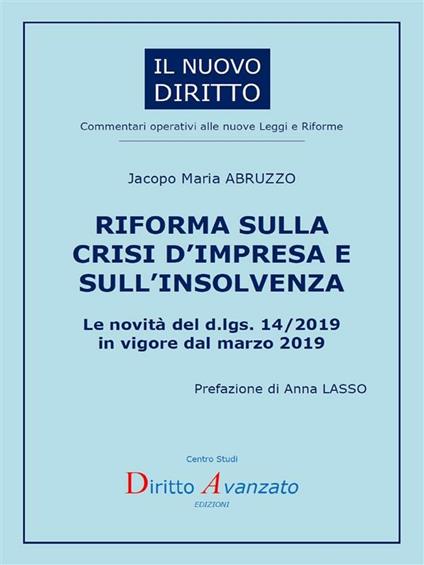 IL NUOVO DIRITTO

Commentari operativi alle nuove Leggi e Riforme

Jacopo Maria ABRUZZO

RIFORMA SULLA CRISI D'IMPRESA E SULL'INSOLVENZA

Le novità del d.lgs. 14/2019 in vigore dal marzo 2019

Prefazione di Anna LASSO

Centro Studi

Diritto Avanzato

EDIZIONI